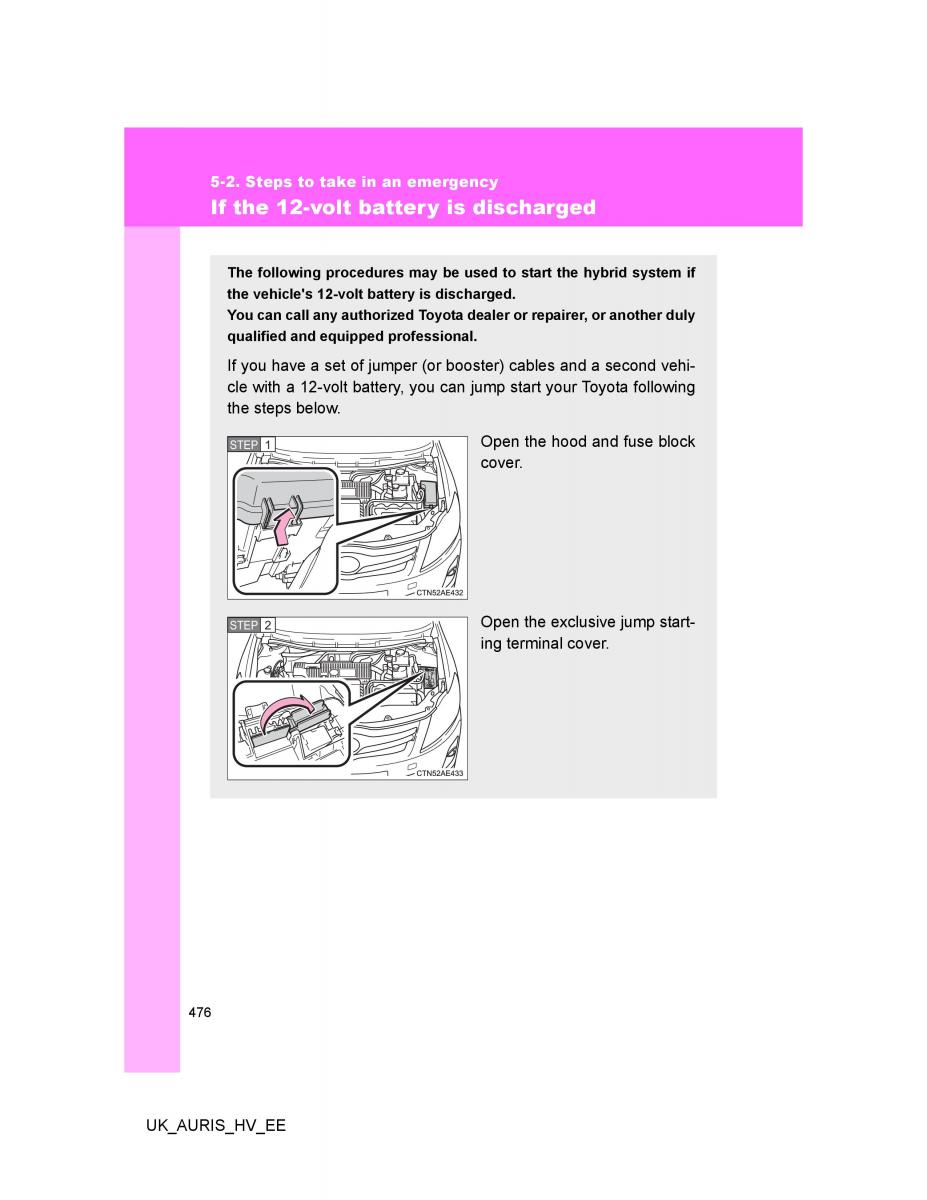 5-2. Steps to take in an emergency

If the 12-volt battery is discharged

The following procedures may be used to start the hybrid system if the vehicle's 12-volt battery is discharged.
You can call any authorized Toyota dealer or repairer, or another duly qualified and equipped professional.

If you have a set of jumper (or booster) cables and a second vehicle with a 12-volt battery, you can jump start your Toyota following the steps below.

STEP 1

CTN52AE432

Open the hood and fuse block cover.

STEP 2

CTN52AE433

Open the exclusive jump starting terminal cover.

476

UK_AURIS_HV_EE